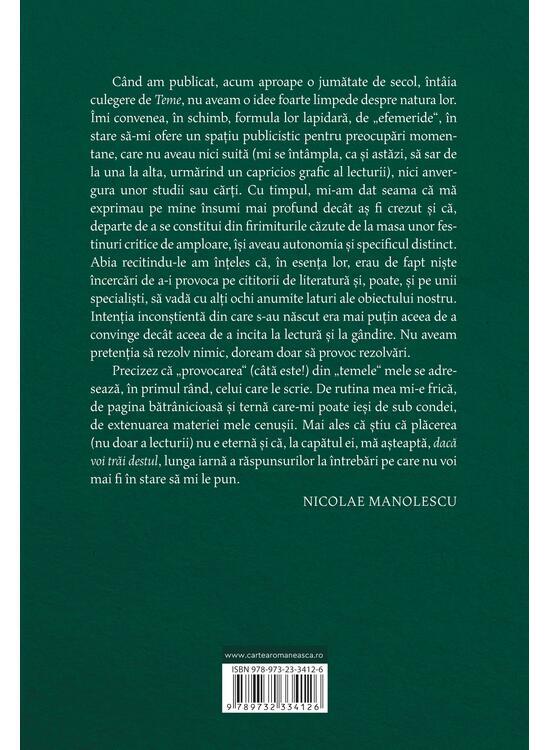 Când am publicat, acum aproape o jumătate de secol, întâia culegere de Teme, nu aveam o idee foarte limpede despre natura lor. Îmi convenea, în schimb, formula lor lapidară, de „efemeride“, în stare să-mi ofere un spațiu publicistic pentru preocupări momentane, care nu aveau nici suită (mi se întâmpla, ca și astăzi, să sar de la una la alta, urmărind un capricios grafic al lecturii), nici anvergura unor studii sau cărți. Cu timpul, mi-am dat seama că mă exprimau pe mine însumi mai profund decât aș fi crezut și că, departe de a se constitui din firimiturile căzute de la masa unor festinuri critice de amploare, își aveau autonomia și specificul distinct. Abia recitindu-le am înțeles că, în esența lor, erau de fapt niște încercări de a-i provoca pe cititorii de literatură și, poate, și pe unii specialiști, să vadă cu alți ochi anumite laturi ale obiectului nostru. Intenția inconștientă din care s-au născut era mai puțin aceea de a convinge decât aceea de a incita la lectură și la gândire. Nu aveam pretenția să rezolv nimic, doream doar să provoc rezolvări.

Precizez că „provocarea“ (câtă este!) din „temele“ mele se adresează, în primul rând, celui care le scrie. De rutina mea mi-e frică, de pagina bătrânicioasă și ternă care-mi poate ieși de sub condei, de extenuarea materiei mele cenușii. Mai ales că știu că plăcerea (nu doar a lecturii) nu e eternă și că, la capătul ei, mă așteaptă, dacă voi trăi destul, lunga iarnă a răspunsurilor la întrebări pe care nu voi mai fi în stare să mi le pun.

NICOLAE MANOLESCU

www.cartearomaneasca.ro

ISBN 978-973-23-3412-6

9 789732 334126